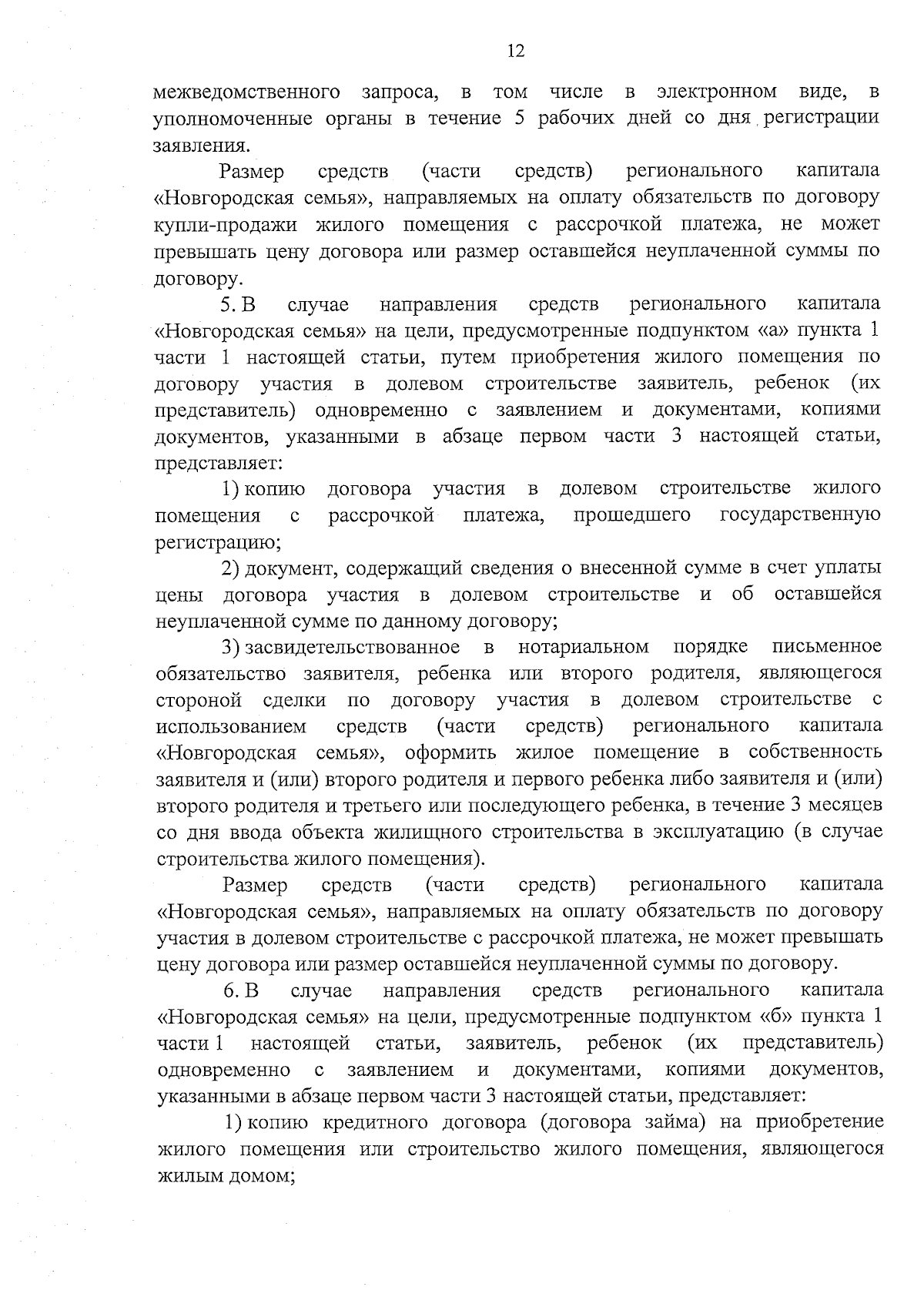 12

межведомственного запроса, в том числе в электронном виде, в уполномоченные органы в течение 5 рабочих дней со дня регистрации заявления.

Размер средств (части средств) регионального капитала «Новгородская семья», направляемых на оплату обязательств по договору купли-продажи жилого помещения с рассрочкой платежа, не может превышать цену договора или размер оставшейся неуплаченной суммы по договору.

5. В случае направления средств регионального капитала «Новгородская семья» на цели, предусмотренные подпунктом «а» пункта 1 части 1 настоящей статьи, путем приобретения жилого помещения по договору участия в долевом строительстве заявитель, ребенок (их представитель) одновременно с заявлением и документами, копиями документов, указанными в абзаце первом части 3 настоящей статьи, представляет:

1) копию договора участия в долевом строительстве жилого помещения с рассрочкой платежа, прошедшего государственную регистрацию;

2) документ, содержащий сведения о внесенной сумме в счет уплаты цены договора участия в долевом строительстве и об оставшейся неуплаченной сумме по данному договору;

3) засвидетельствованное в нотариальном порядке письменное обязательство заявителя, ребенка или второго родителя, являющегося стороной сделки по договору участия в долевом строительстве с использованием средств (части средств) регионального капитала «Новгородская семья», оформить жилое помещение в собственность заявителя и (или) второго родителя и первого ребенка либо заявителя и (или) второго родителя и третьего или последующего ребенка, в течение 3 месяцев со дня ввода объекта жилищного строительства в эксплуатацию (в случае строительства жилого помещения).

Размер средств (части средств) регионального капитала «Новгородская семья», направляемых на оплату обязательств по договору участия в долевом строительстве с рассрочкой платежа, не может превышать цену договора или размер оставшейся неуплаченной суммы по договору.

6. В случае направления средств регионального капитала «Новгородская семья» на цели, предусмотренные подпунктом «б» пункта 1 части 1 настоящей статьи, заявитель, ребенок (их представитель) одновременно с заявлением и документами, копиями документов, указанными в абзаце первом части 3 настоящей статьи, представляет:

1) копию кредитного договора (договора займа) на приобретение жилого помещения или строительство жилого помещения, являющегося жилым домом;